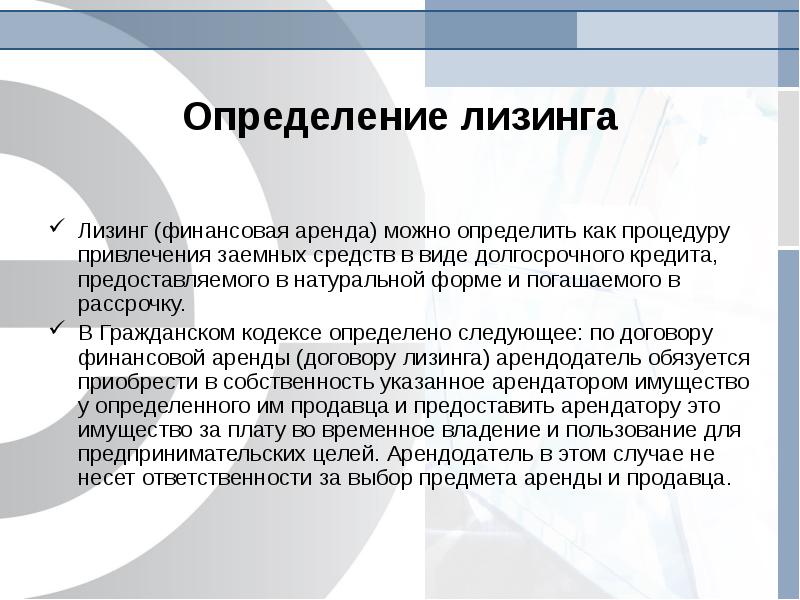 Определение лизинга

✓ Лизинг (финансовая аренда) можно определить как процедуру привлечения заемных средств в виде долгосрочного кредита, предоставляемого в натуральной форме и погашаемого в рассрочку.

✓ В Гражданском кодексе определено следующее: по договору финансовой аренды (договору лизинга) арендодатель обязуется приобрести в собственность указанное арендатором имущество у определенного им продавца и предоставить арендатору это имущество за плату во временное владение и пользование для предпринимательских целей. Арендодатель в этом случае не несет ответственности за выбор предмета аренды и продавца.